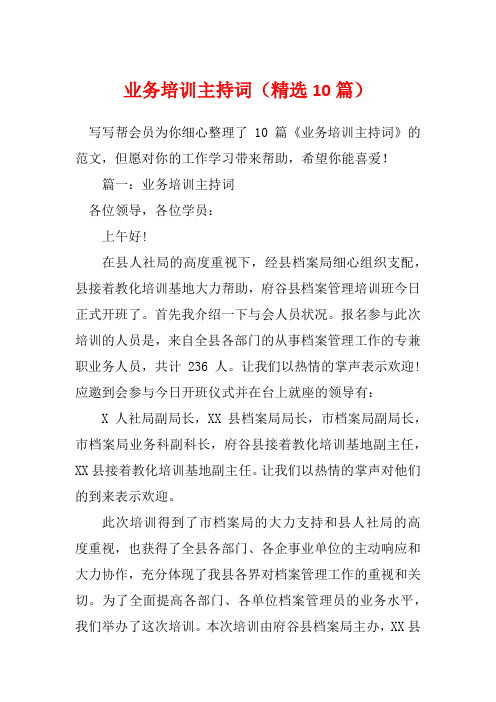 业务培训主持词（精选 10 篇）

写写帮会员为你细心整理了 10 篇《业务培训主持词》的范文，但愿对你的工作学习带来帮助，希望你能喜爱！

篇一：业务培训主持词

各位领导，各位学员：

上午好！

在县人社局的高度重视下，经县档案局细心组织支配，县接着教化培训基地大力帮助，府谷县档案管理培训班今日正式开班了。首先我介绍一下与会人员状况。报名参与此次培训的人员是，来自全县各部门的从事档案管理工作的专兼职业务人员，共计 236 人。让我们以热情的掌声表示欢迎！应邀到会参与今日开班仪式并在台上就座的领导有：

X 人社局副局长，XX 县档案局局长，市档案局副局长，市档案局业务科副科长，府谷县接着教化培训基地副主任，XX 县接着教化培训基地副主任。让我们以热情的掌声对他们的到来表示欢迎。

此次培训得到了市档案局的大力支持和县人社局的高度重视，也获得了全县各部门、各企事业单位的主动响应和大力协作，充分体现了我县各界对档案管理工作的重视和关切。为了全面提高各部门、各单位档案管理员的业务水平，我们举办了这次培训。本次培训由府谷县档案局主办，XX 县